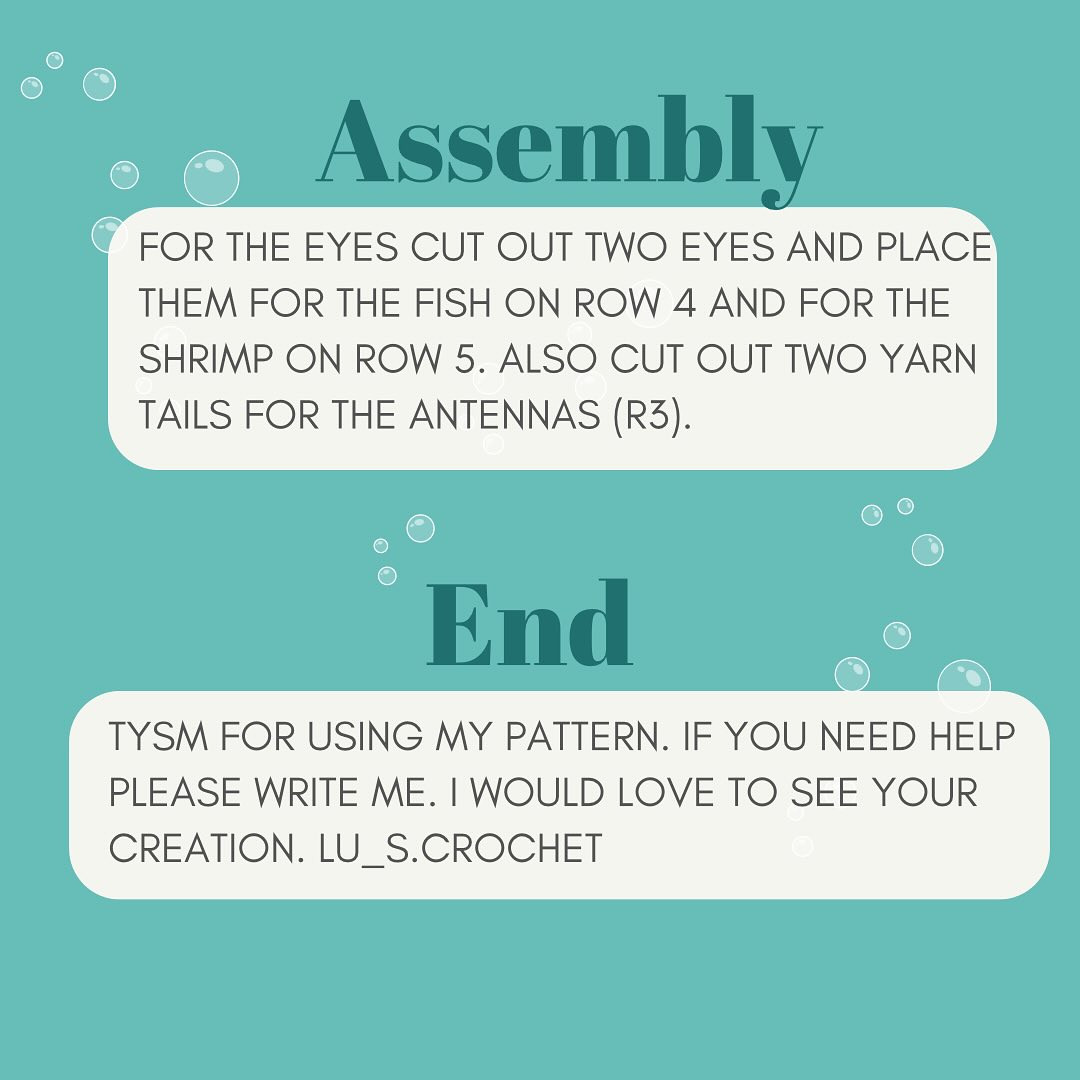 Assembly

FOR THE EYES CUT OUT TWO EYES AND PLACE THEM FOR THE FISH ON ROW 4 AND FOR THE SHRIMP ON ROW 5. ALSO CUT OUT TWO YARN TAILS FOR THE ANTENNAS (R3).

End

TYSM FOR USING MY PATTERN. IF YOU NEED HELP PLEASE WRITE ME. I WOULD LOVE TO SEE YOUR CREATION. LU_S.CROCHET